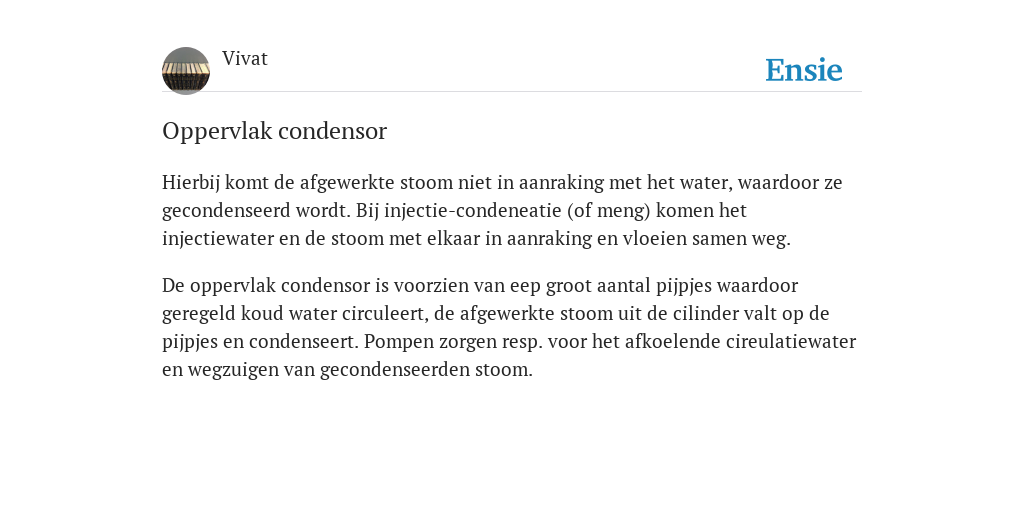 Vivat

Ensie

Oppervlak condensor

Hierbij komt de afgewerkte stoom niet in aanraking met het water, waardoor ze gecondenseerd wordt. Bij injectie-condeneatie (of meng) komen het injectiewater en de stoom met elkaar in aanraking en vloeien samen weg.

De oppervlak condensor is voorzien van eep groot aantal pijpjes waardoor geregeld koud water circuleert, de afgewerkte stoom uit de cilinder valt op de pijpjes en condenseert. Pompen zorgen resp. voor het afkoelende cireulatiewater en wegzuigen van gecondenseerden stoom.